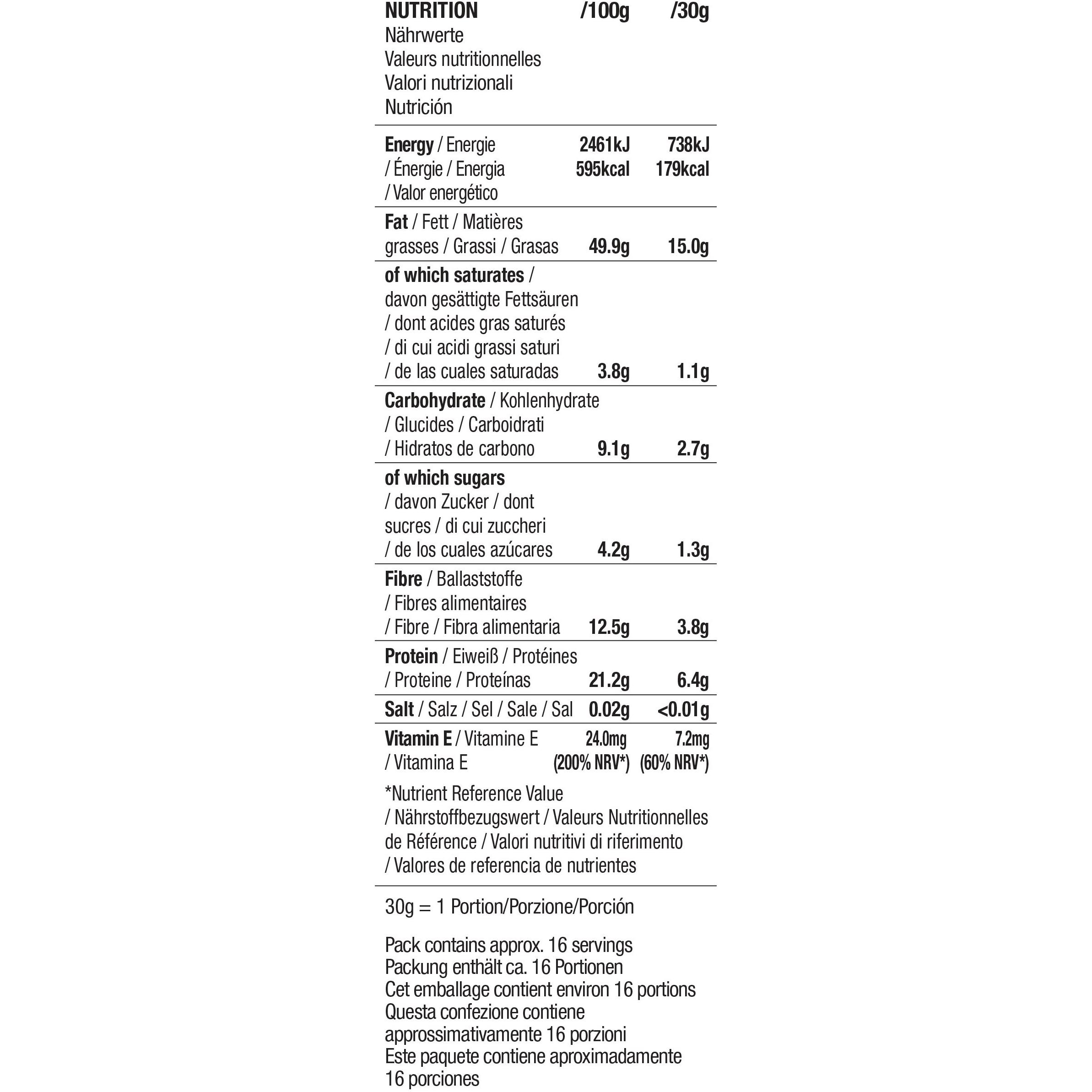 | NUTRITION Nährwerte Valeurs nutritionnelles Valori nutrizionali Nutrición | /100g | /30g |
|---|---|---|
| Energy / Energie / Énergie / Energia / Valor energético | 2461kJ 595kcal | 738kJ 179kcal |
| Fat / Fett / Matières grasses / Grassi / Grasas | 49.9g | 15.0g |
| of which saturates / davon gesättigte Fettsäuren / dont acides gras saturés / di cui acidi grassi saturi / de las cuales saturadas | 3.8g | 1.1g |
| Carbohydrate / Kohlenhydrate / Glucides / Carboidrati / Hidratos de carbono | 9.1g | 2.7g |
| of which sugars / davon Zucker / dont sucres / di cui zuccheri / de los cuales azúcares | 4.2g | 1.3g |
| Fibre / Ballaststoffe / Fibres alimentaires / Fibre / Fibra alimentaria | 12.5g | 3.8g |
| Protein / Eiweiß / Protéines / Proteine / Proteínas | 21.2g | 6.4g |
| Salt / Salz / Sel / Sale / Sal | 0.02g | <0.01g |
| Vitamin E / Vitamine E / Vitamina E | 24.0mg (200% NRV*) | 7.2mg (60% NRV*) |

*Nutrient Reference Value / Nährstoffbezugswert / Valeurs Nutritionnelles de Référence / Valori nutritivi di riferimento / Valores de referencia de nutrientes

30g = 1 Portion/Porzione/Porción

Pack contains approx. 16 servings
Packung enthält ca. 16 Portionen
Cet emballage contient environ 16 portions
Questa confezione contiene approssimativamente 16 porzioni
Este paquete contiene aproximadamente 16 porciones